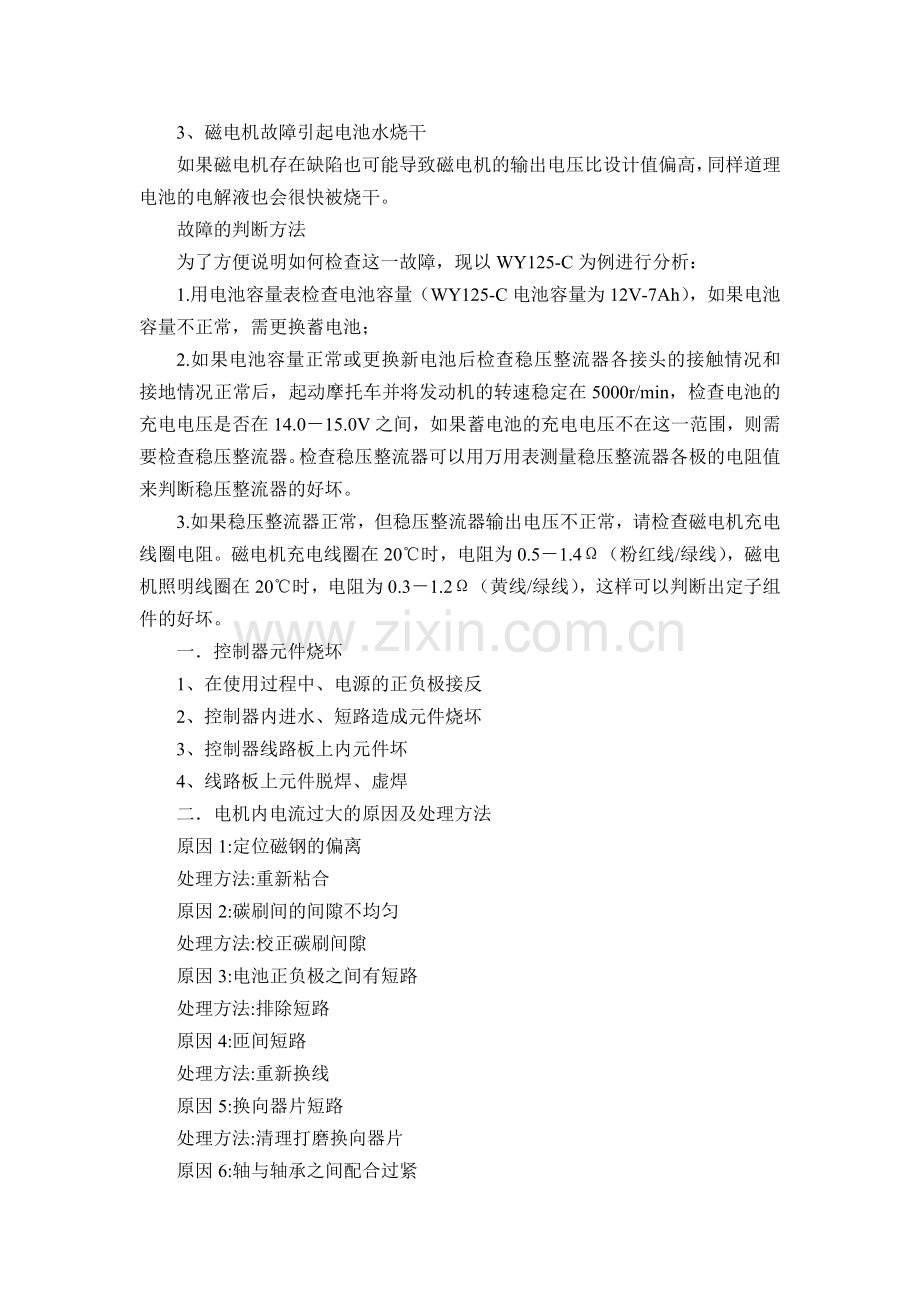 3、磁电机故障引起电池水烧干

如果磁电机存在缺陷也可能导致磁电机的输出电压比设计值偏高,同样道理电池的电解液也会很快被烧干。

故障的判断方法

为了方便说明如何检查这一故障，现以WY125-C为例进行分析：

1.用电池容量表检查电池容量（WY125-C电池容量为12V-7Ah），如果电池容量不正常，需更换蓄电池；

2.如果电池容量正常或更换新电池后检查稳压整流器各接头的接触情况和接地情况正常后，起动摩托车并将发动机的转速稳定在5000r/min，检查电池的充电电压是否在14.0－15.0V之间，如果蓄电池的充电电压不在这一范围，则需要检查稳压整流器。检查稳压整流器可以用万用表测量稳压整流器各极的电阻值来判断稳压整流器的好坏。

3.如果稳压整流器正常，但稳压整流器输出电压不正常，请检查磁电机充电线圈电阻。磁电机充电线圈在20℃时，电阻为0.5－1.4Ω（粉红线/绿线），磁电机照明线圈在20℃时，电阻为0.3－1.2Ω（黄线/绿线），这样可以判断出定子组件的好坏。

一．控制器元件烧坏

1、在使用过程中、电源的正负极接反

2、控制器内进水、短路造成元件烧坏

3、控制器线路板上内元件坏

4、线路板上元件脱焊、虚焊

二．电机内电流过大的原因及处理方法

原因1:定位磁钢的偏离

处理方法:重新粘合

原因2:碳刷间的间隙不均匀

处理方法:校正碳刷间隙

原因3:电池正负极之间有短路

处理方法:排除短路

原因4:匝间短路

处理方法:重新换线

原因5:换向器片短路

处理方法:清理打磨换向器片

原因6:轴与轴承之间配合过紧

www.zixin.com.cn